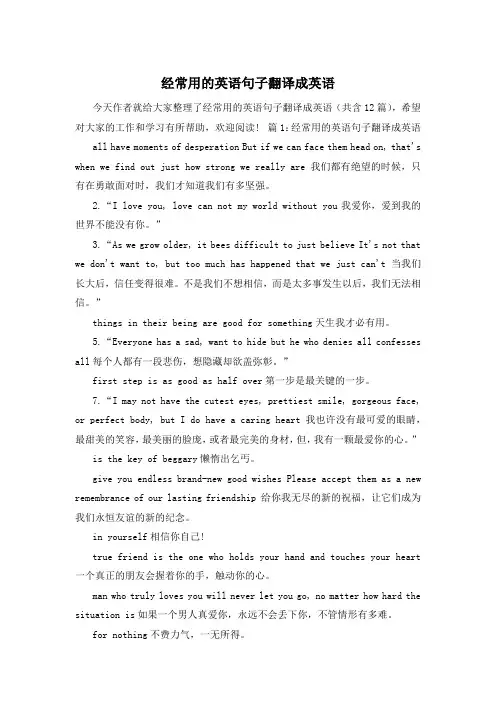 经常用的英语句子翻译成英语

今天作者就给大家整理了经常用的英语句子翻译成英语（共含12篇），希望对大家的工作和学习有所帮助，欢迎阅读！ 篇1：经常用的英语句子翻译成英语

all have moments of desperation But if we can face them head on, that's when we find out just how strong we really are 我们都有绝望的时候，只有在勇敢面对时，我们才知道我们有多坚强。

2. "I love you, love can not my world without you 我爱你，爱到我的世界不能没有你。"

3. "As we grow older, it bees difficult to just believe It's not that we don't want to, but too much has happened that we just can't 当我们长大后，信任变得很难。不是我们不想相信，而是太多事发生以后，我们无法相信。"

things in their being are good for something 天生我才必有用。

5. "Everyone has a sad, want to hide but he who denies all confesses all 每个人都有一段悲伤，想隐藏却欲盖弥彰。"

first step is as good as half over 第一步是最关键的一步。

7. "I may not have the cutest eyes, prettiest smile, gorgeous face, or perfect body, but I do have a caring heart 我也许没有最可爱的眼睛，最甜美的笑容，最美丽的脸庞，或者最完美的身材，但，我有一颗最爱你的心。"

is the key of beggary 懒惰出乞丐。

give you endless brand-new good wishes Please accept them as a new remembrance of our lasting friendship 给你我无尽的新的祝福，让它们成为我们永恒友谊的新的纪念。

in yourself 相信你自己！

true friend is the one who holds your hand and touches your heart 一个真正的朋友会握着你的手，触动你的心。

man who truly loves you will never let you go, no matter how hard the situation is 如果一个男人真爱你，永远不会丢下你，不管情形有多难。

for nothing 不费力气，一无所得。